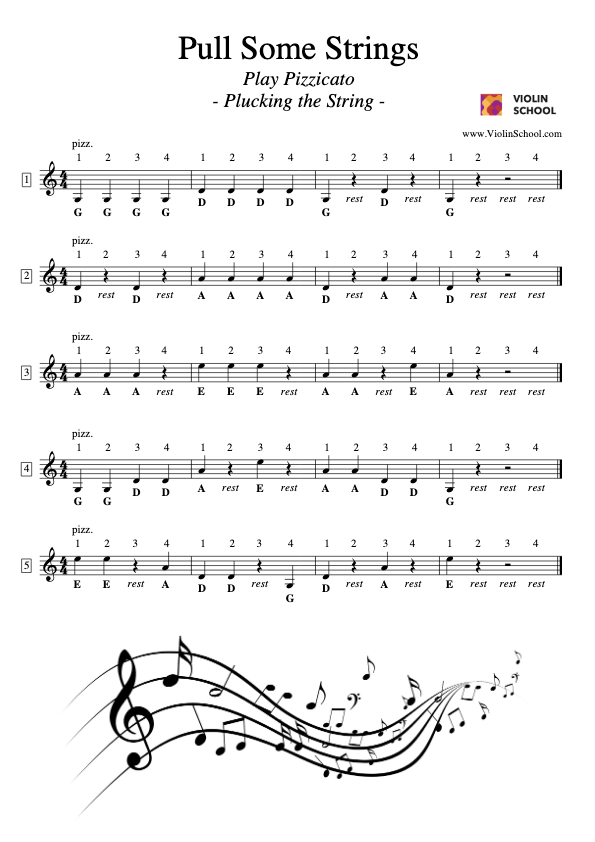 Pull Some Strings
Play Pizzicato
- Plucking the String -

VIOLIN SCHOOL

www.ViolinSchool.com

1
pizz.
1 2 3 4 1 2 3 4 1 2 3 4 1 2 3 4
G G G G D D D D G rest D rest G rest rest rest

2
pizz.
1 2 3 4 1 2 3 4 1 2 3 4 1 2 3 4
D rest D rest A A A A D rest A A D rest rest rest

3
pizz.
1 2 3 4 1 2 3 4 1 2 3 4 1 2 3 4
A A A rest E E E rest A A rest E A rest rest rest

4
pizz.
1 2 3 4 1 2 3 4 1 2 3 4 1 2 3 4
G G D D A rest E rest A A D D G rest rest rest

5
pizz.
1 2 3 4 1 2 3 4 1 2 3 4 1 2 3 4
E E rest A D D rest G D rest A rest E rest rest rest